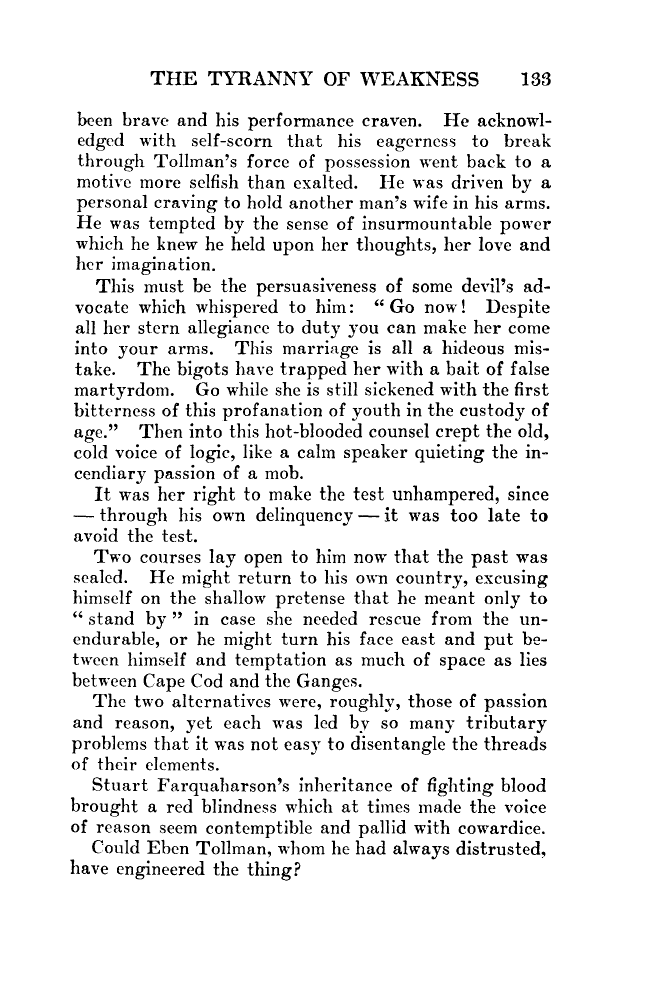 THE TYRANNY OF WEAKNESS 133

been brave and his performance craven. He acknowledged with self-scorn that his eagerness to break through Tollman's force of possession went back to a motive more selfish than exalted. He was driven by a personal craving to hold another man's wife in his arms. He was tempted by the sense of insurmountable power which he knew he held upon her thoughts, her love and her imagination.

This must be the persuasiveness of some devil's advocate which whispered to him: "Go now! Despite all her stern allegiance to duty you can make her come into your arms. This marriage is all a hideous mistake. The bigots have trapped her with a bait of false martyrdom. Go while she is still sickened with the first bitterness of this profanation of youth in the custody of age." Then into this hot-blooded counsel crept the old, cold voice of logic, like a calm speaker quieting the incendiary passion of a mob.

It was her right to make the test unhampered, since — through his own delinquency — it was too late to avoid the test.

Two courses lay open to him now that the past was sealed. He might return to his own country, excusing himself on the shallow pretense that he meant only to "stand by" in case she needed rescue from the unendurable, or he might turn his face east and put between himself and temptation as much of space as lies between Cape Cod and the Ganges.

The two alternatives were, roughly, those of passion and reason, yet each was led by so many tributary problems that it was not easy to disentangle the threads of their elements.

Stuart Farquaharson's inheritance of fighting blood brought a red blindness which at times made the voice of reason seem contemptible and pallid with cowardice.

Could Eben Tollman, whom he had always distrusted, have engineered the thing?